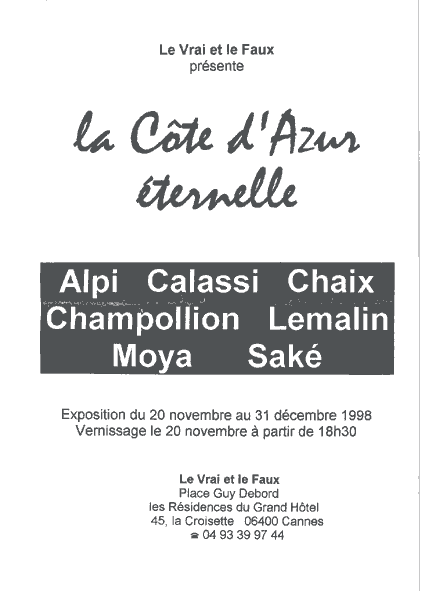 Le Vrai et le Faux
présente

la Côte d'Azur
éternelle

Alpi Calassi Chaix
Champollion Lemalin
Moya Saké

Exposition du 20 novembre au 31 décembre 1998
Vernissage le 20 novembre à partir de 18h30

Le Vrai et le Faux
Place Guy Debord
les Résidences du Grand Hôtel
45, la Croisette 06400 Cannes
☎ 04 93 39 97 44